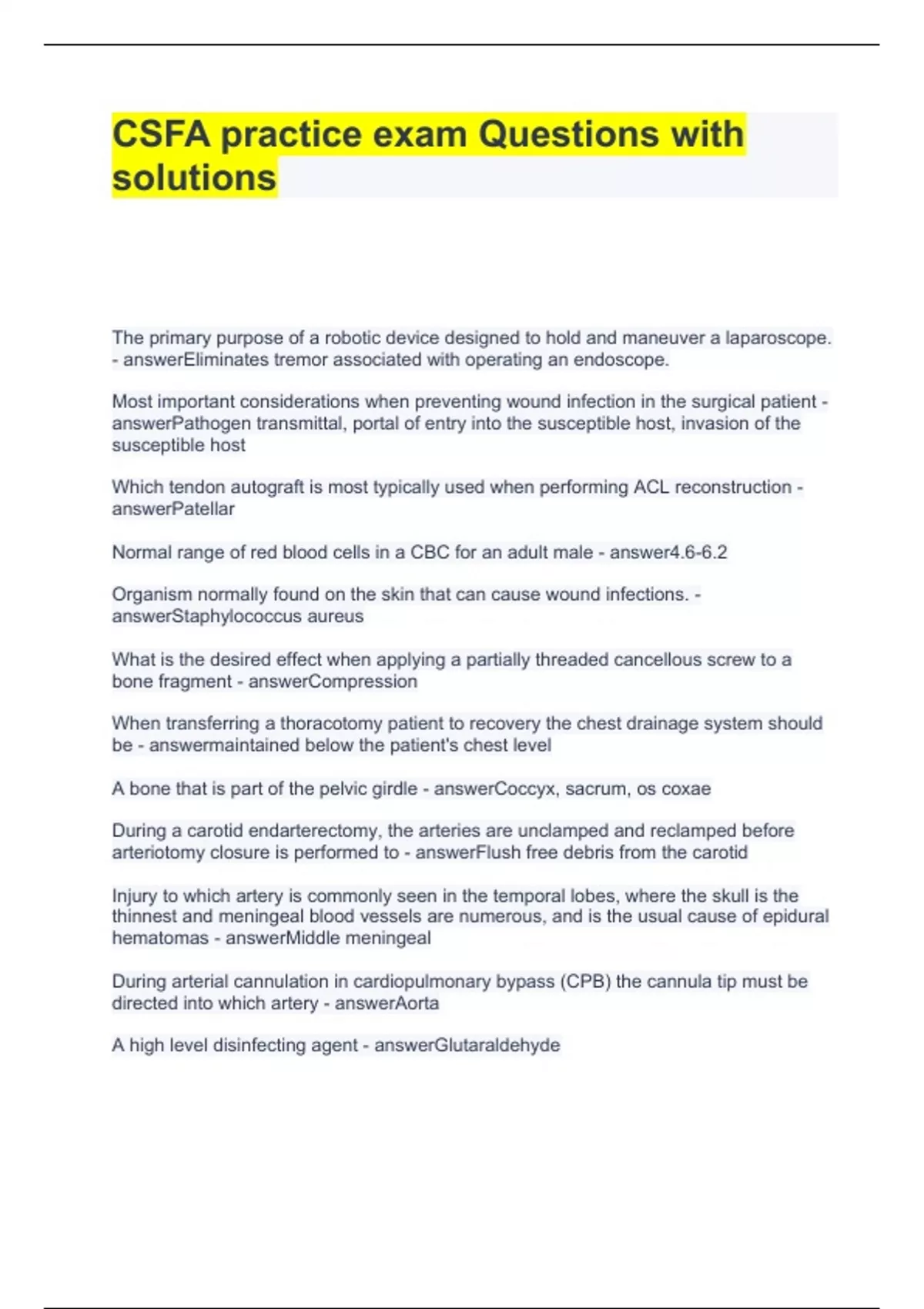 CSFA practice exam Questions with solutions

The primary purpose of a robotic device designed to hold and maneuver a laparoscope. - answerEliminates tremor associated with operating an endoscope.

Most important considerations when preventing wound infection in the surgical patient - answerPathogen transmittal, portal of entry into the susceptible host, invasion of the susceptible host

Which tendon autograft is most typically used when performing ACL reconstruction - answerPatellar

Normal range of red blood cells in a CBC for an adult male - answer4.6-6.2

Organism normally found on the skin that can cause wound infections. - answerStaphylococcus aureus

What is the desired effect when applying a partially threaded cancellous screw to a bone fragment - answerCompression

When transferring a thoracotomy patient to recovery the chest drainage system should be - answermaintained below the patient's chest level

A bone that is part of the pelvic girdle - answerCoccyx, sacrum, os coxae

During a carotid endarterectomy, the arteries are unclamped and reclamped before arteriotomy closure is performed to - answerFlush free debris from the carotid

Injury to which artery is commonly seen in the temporal lobes, where the skull is the thinnest and meningeal blood vessels are numerous, and is the usual cause of epidural hematomas - answerMiddle meningeal

During arterial cannulation in cardiopulmonary bypass (CPB) the cannula tip must be directed into which artery - answerAorta

A high level disinfecting agent - answerGlutaraldehyde